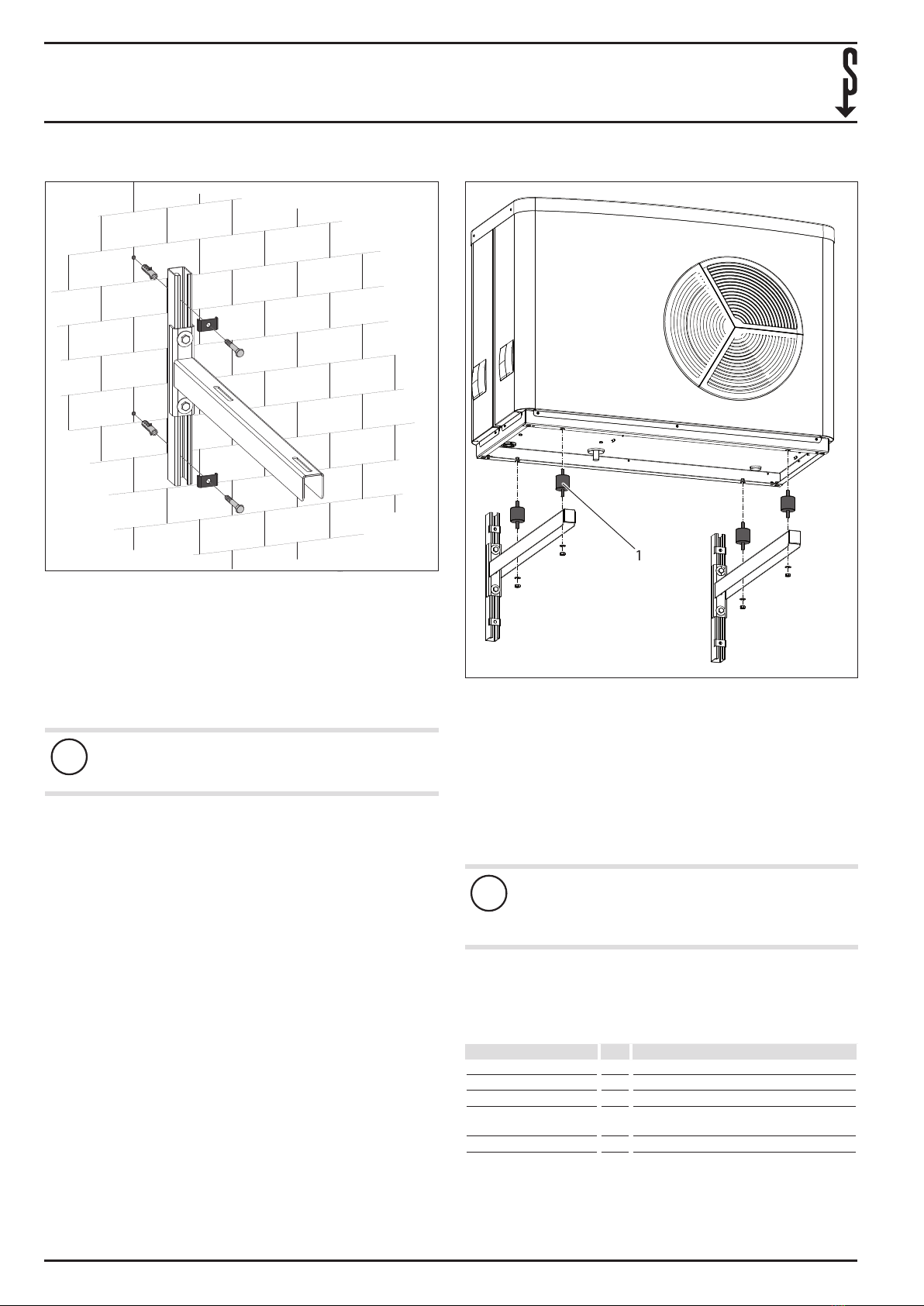 1